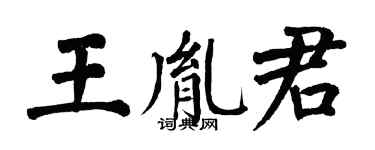 王胤君
词典网